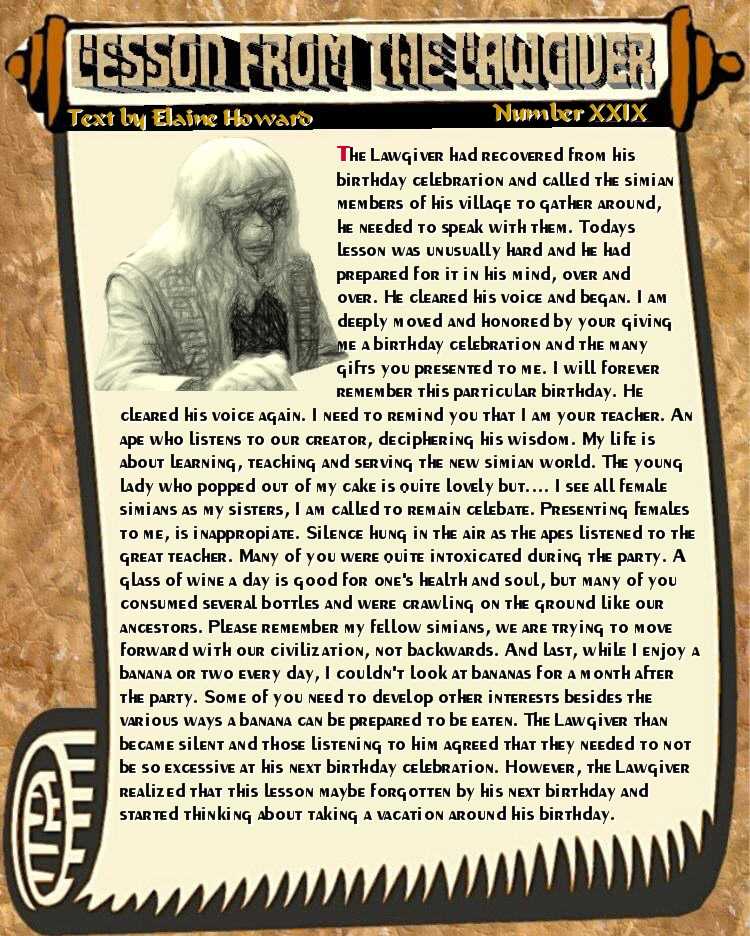 LESSON FROM THE LAWGIVER

Text by Elaine Howard

Number XXIX

The Lawgiver had recovered from his birthday celebration and called the simian members of his village to gather around, he needed to speak with them. Todays lesson was unusually hard and he had prepared for it in his mind, over and over. He cleared his voice and began. I am deeply moved and honored by your giving me a birthday celebration and the many gifts you presented to me. I will forever remember this particular birthday. He cleared his voice again. I need to remind you that I am your teacher. An ape who listens to our creator, deciphering his wisdom. My life is about learning, teaching and serving the new simian world. The young lady who popped out of my cake is quite lovely but.... I see all female simians as my sisters, I am called to remain celebate. Presenting females to me, is inappropiate. Silence hung in the air as the apes listened to the great teacher. Many of you were quite intoxicated during the party. A glass of wine a day is good for one's health and soul, but many of you consumed several bottles and were crawling on the ground like our ancestors. Please remember my fellow simians, we are trying to move forward with our civilization, not backwards. And last, while I enjoy a banana or two every day, I couldn't look at bananas for a month after the party. Some of you need to develop other interests besides the various ways a banana can be prepared to be eaten. The Lawgiver than became silent and those listening to him agreed that they needed to not be so excessive at his next birthday celebration. However, the Lawgiver realized that this lesson maybe forgotten by his next birthday and started thinking about taking a vacation around his birthday.